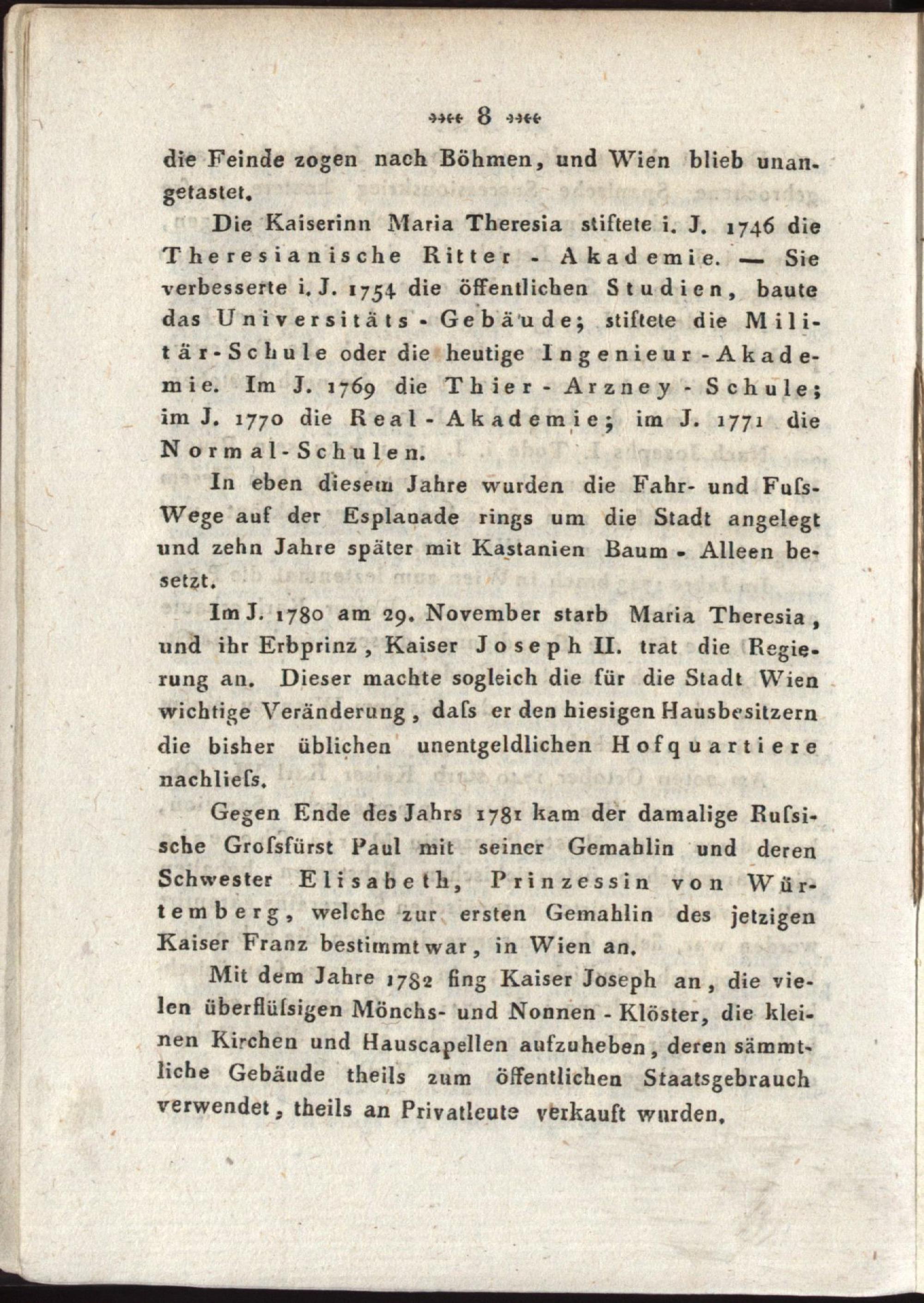 8

die Feinde zogen nach Böhmen, und Wien blieb unangetastet.

Die Kaiserinn Maria Theresia stiftete i. J. 1746 die Theresianische Ritter - Akademie. — Sie verbesserte i. J. 1754 die öffentlichen Studien, baute das Universitäts - Gebäude; stiftete die Militär-Schule oder die heutige Ingenieur-Akademie. Im J. 1769 die Thier - Arzney - Schule; im J. 1770 die Real - Akademie; im J. 1771 die Normal-Schulen.

In eben diesem Jahre wurden die Fahr- und Fuſs-Wege auf der Esplanade rings um die Stadt angelegt und zehn Jahre später mit Kastanien Baum - Alleen besetzt.

Im J. 1780 am 29. November starb Maria Theresia, und ihr Erbprinz, Kaiser Joseph II. trat die Regierung an. Dieser machte sogleich die für die Stadt Wien wichtige Veränderung, daſs er den hiesigen Hausbesitzern die bisher üblichen unentgeldlichen Hofquartiere nachlieſs.

Gegen Ende des Jahrs 1781 kam der damalige Ruſsische Groſsfürst Paul mit seiner Gemahlin und deren Schwester Elisabeth, Prinzessin von Würtemberg, welche zur ersten Gemahlin des jetzigen Kaiser Franz bestimmt war, in Wien an.

Mit dem Jahre 1782 fing Kaiser Joseph an, die vielen überflüſsigen Mönchs- und Nonnen - Klöster, die kleinen Kirchen und Hauscapellen aufzuheben, deren sämmtliche Gebäude theils zum öffentlichen Staatsgebrauch verwendet, theils an Privatleute verkauft wurden.